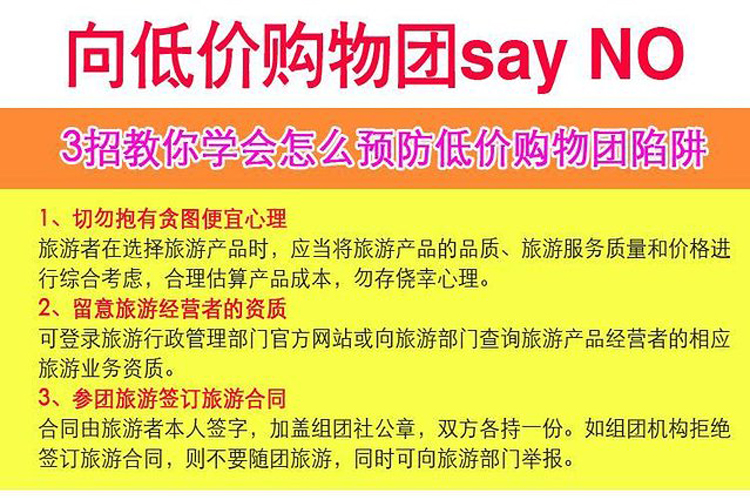 向低价购物团say NO

3招教你学会怎么预防低价购物团陷阱

1、切勿抱有贪图便宜心理
旅游者在选择旅游产品时，应当将旅游产品的品质、旅游服务质量和价格进行综合考虑，合理估算产品成本，勿存侥幸心理。

2、留意旅游经营者的资质
可登录旅游行政管理部门官方网站或向旅游部门查询旅游产品经营者的相应旅游业务资质。

3、参团旅游签订旅游合同
合同由旅游者本人签字，加盖组团社公章，双方各持一份。如组团机构拒绝签订旅游合同，则不要随团旅游，同时可向旅游部门举报。